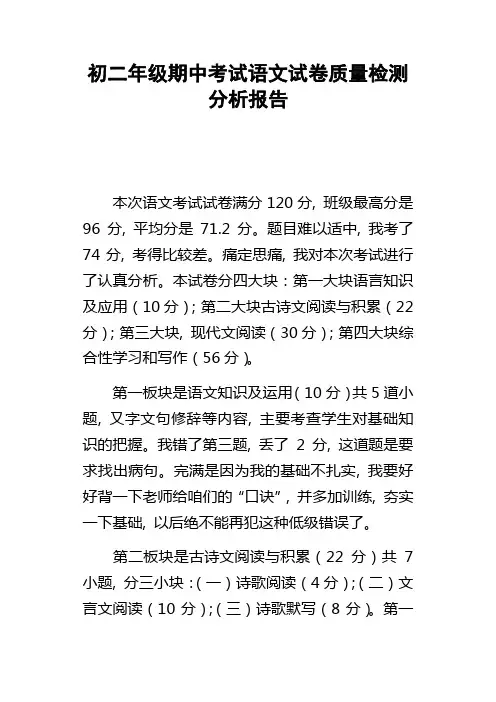 初二年级期中考试语文试卷质量检测分析报告

本次语文考试试卷满分 120 分，班级最高分是 96 分，平均分是 71.2 分。题目难以适中，我考了 74 分，考得比较差。痛定思痛，我对本次考试进行了认真分析。本试卷分四大块：第一大块语言知识及应用（10 分）；第二大块古诗文阅读与积累（22 分）；第三大块，现代文阅读（30 分）；第四大块综合性学习和写作（56 分）。

第一板块是语文知识及运用（10 分）共 5 道小题，又字文句修辞等内容，主要考查学生对基础知识的把握。我错了第三题，丢了 2 分，这道题是要求找出病句。完满是因为我的基础不扎实，我要好好背一下老师给咱们的“口诀”，并多加训练，夯实一下基础，以后绝不能再犯这种低级错误了。

第二板块是古诗文阅读与积累（22 分）共 7 小题，分三小块：（一）诗歌阅读（4 分）；（二）文言文阅读（10 分）；（三）诗歌默写（8 分）。第一